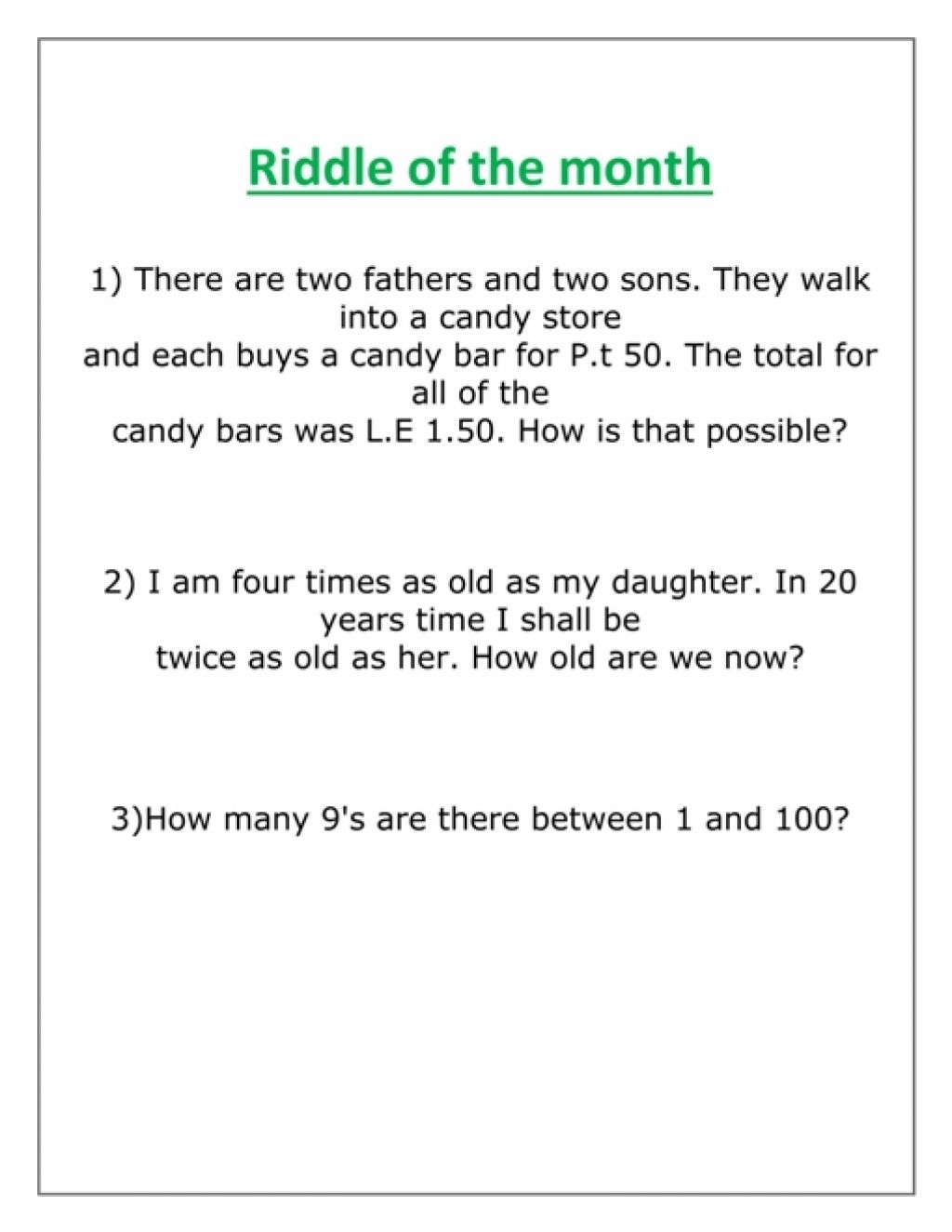 Riddle of the month

1) There are two fathers and two sons. They walk into a candy store and each buys a candy bar for P.t 50. The total for all of the candy bars was L.E 1.50. How is that possible?

2) I am four times as old as my daughter. In 20 years time I shall be twice as old as her. How old are we now?

3)How many 9's are there between 1 and 100?